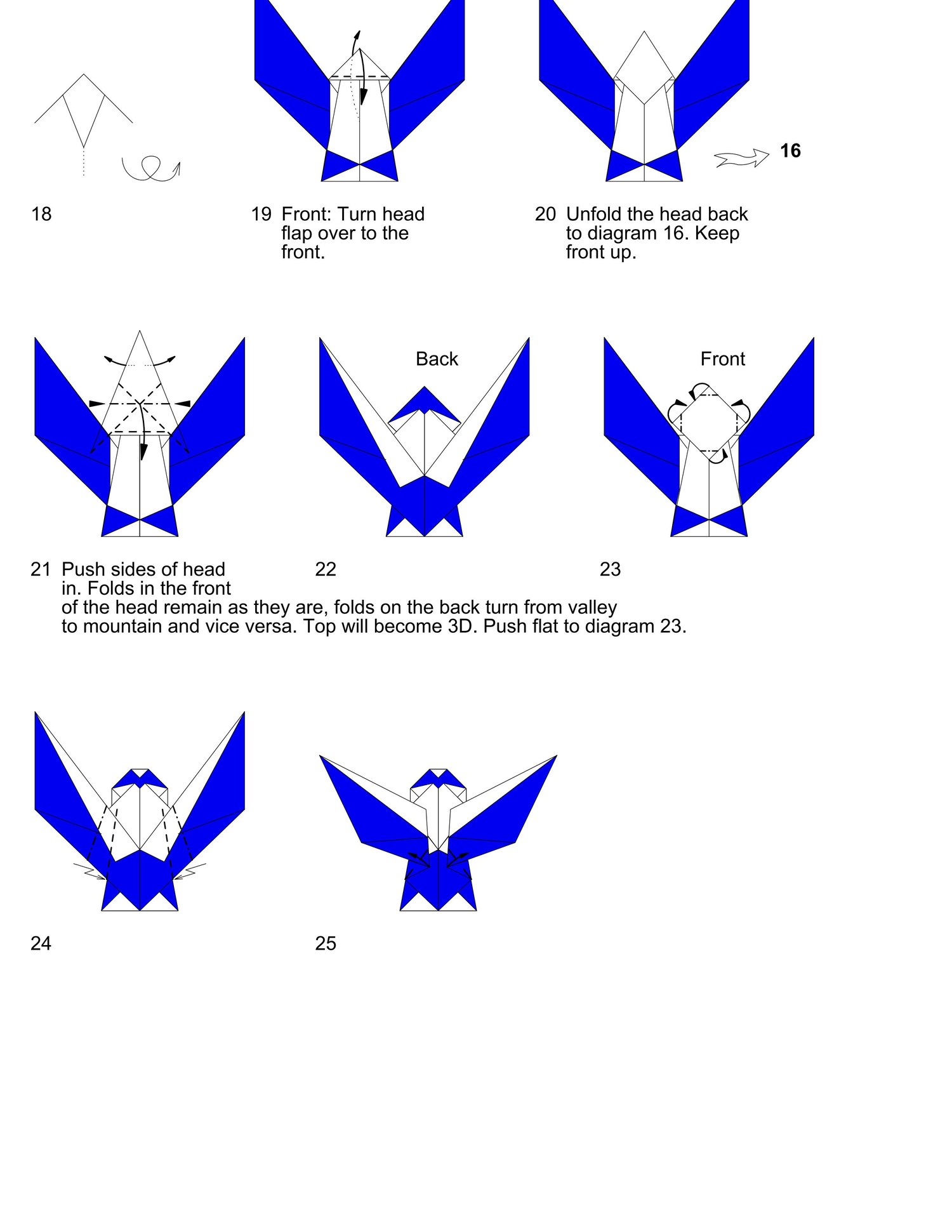 16

18

19 Front: Turn head flap over to the front.

20 Unfold the head back to diagram 16. Keep front up.

Back

Front

21 Push sides of head in. Folds in the front of the head remain as they are, folds on the back turn from valley to mountain and vice versa. Top will become 3D. Push flat to diagram 23.

22

23

24

25